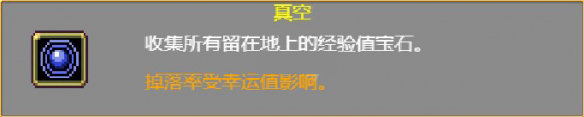 真空

收集所有留在地上的经验值宝石。

掉落率受幸运值影响。